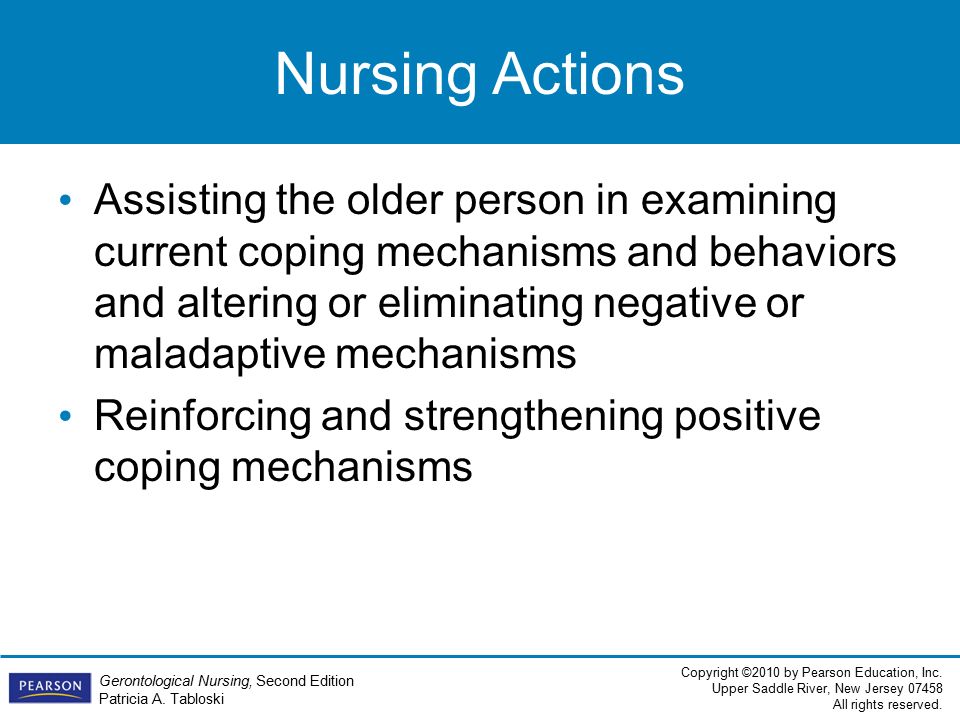 Nursing Actions

• Assisting the older person in examining current coping mechanisms and behaviors and altering or eliminating negative or maladaptive mechanisms
• Reinforcing and strengthening positive coping mechanisms

PEARSON

Gerontological Nursing, Second Edition
Patricia A. Tabloski

Copyright ©2010 by Pearson Education, Inc.
Upper Saddle River, New Jersey 07458
All rights reserved.